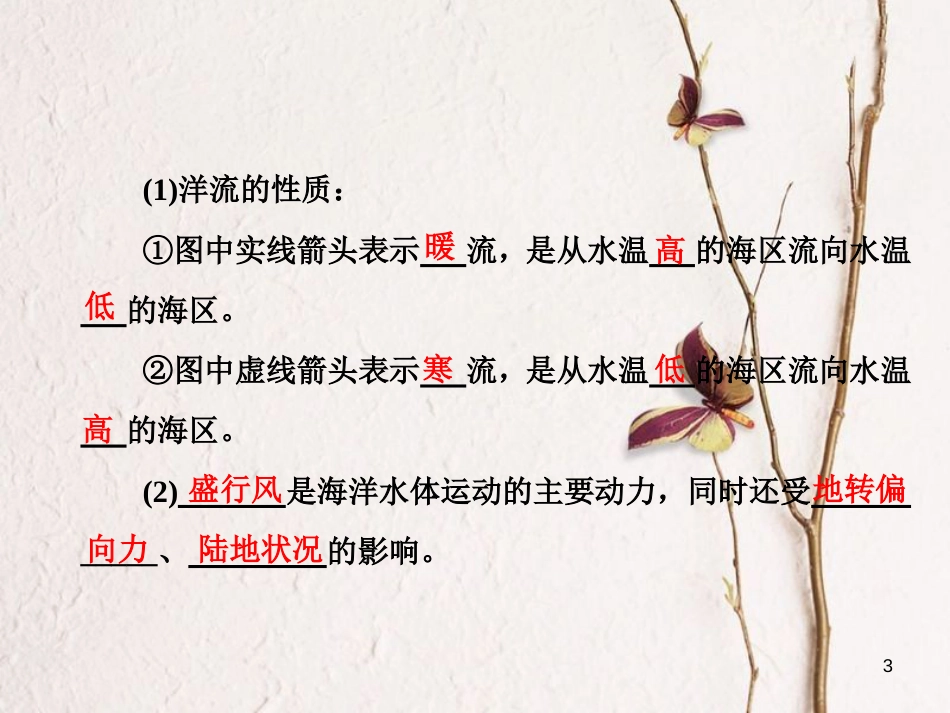 (1)洋流的性质：

①图中实线箭头表示暖流，是从水温高的海区流向水温低的海区。

②图中虚线箭头表示寒流，是从水温低的海区流向水温高的海区。

(2)盛行风是海洋水体运动的主要动力，同时还受地转偏向力、陆地状况的影响。

3